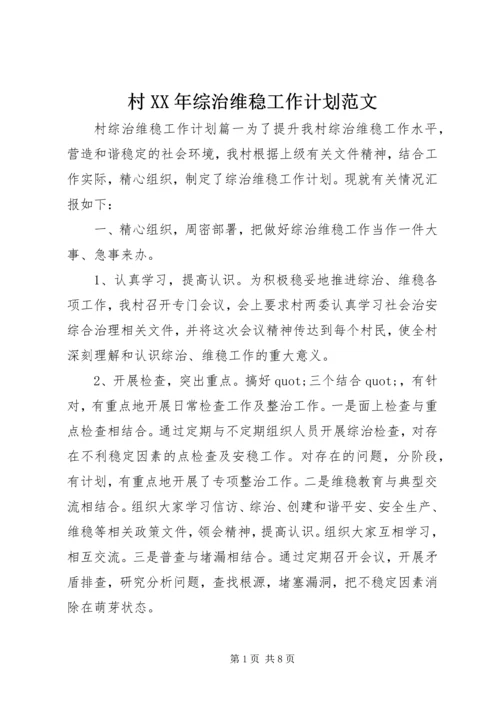 村XX年综治维稳工作计划范文

村综治维稳工作计划篇一为了提升我村综治维稳工作水平，营造和谐稳定的社会环境，我村根据上级有关文件精神，结合工作实际，精心组织，制定了综治维稳工作计划。现就有关情况汇报如下：

一、精心组织，周密部署，把做好综治维稳工作当作一件大事、急事来办。

1、认真学习，提高认识。为积极稳妥地推进综治、维稳各项工作，我村召开专门会议，会上要求村两委认真学习社会治安综合治理相关文件，并将这次会议精神传达到每个村民，使全村深刻理解和认识综治、维稳工作的重大意义。

2、开展检查，突出重点。搞好quot;三个结合quot;，有针对，有重点地开展日常检查工作及整治工作。一是面上检查与重点检查相结合。通过定期与不定期组织人员开展综治检查，对存在不利稳定因素的点检查及安稳工作。对存在的问题，分阶段，有计划，有重点地开展了专项整治工作。二是维稳教育与典型交流相结合。组织大家学习信访、综治、创建和谐平安、安全生产、维稳等相关政策文件，领会精神，提高认识。组织大家互相学习，相互交流。三是普查与堵漏相结合。通过定期召开会议，开展矛盾排查，研究分析问题，查找根源，堵塞漏洞，把不稳定因素消除在萌芽状态。

第1页 共8页